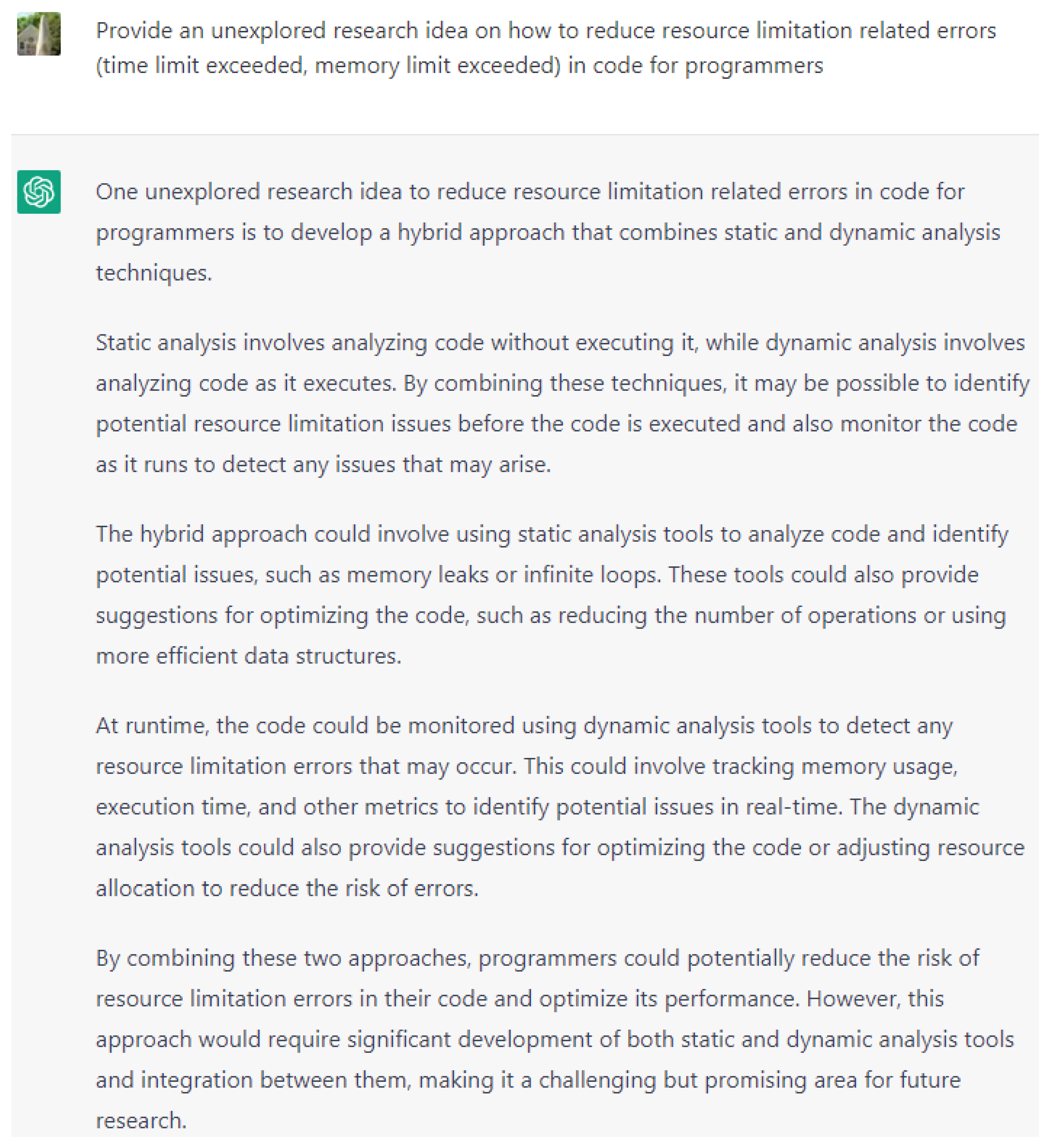 Provide an unexplored research idea on how to reduce resource limitation related errors (time limit exceeded, memory limit exceeded) in code for programmers

One unexplored research idea to reduce resource limitation related errors in code for programmers is to develop a hybrid approach that combines static and dynamic analysis techniques.

Static analysis involves analyzing code without executing it, while dynamic analysis involves analyzing code as it executes. By combining these techniques, it may be possible to identify potential resource limitation issues before the code is executed and also monitor the code as it runs to detect any issues that may arise.

The hybrid approach could involve using static analysis tools to analyze code and identify potential issues, such as memory leaks or infinite loops. These tools could also provide suggestions for optimizing the code, such as reducing the number of operations or using more efficient data structures.

At runtime, the code could be monitored using dynamic analysis tools to detect any resource limitation errors that may occur. This could involve tracking memory usage, execution time, and other metrics to identify potential issues in real-time. The dynamic analysis tools could also provide suggestions for optimizing the code or adjusting resource allocation to reduce the risk of errors.

By combining these two approaches, programmers could potentially reduce the risk of resource limitation errors in their code and optimize its performance. However, this approach would require significant development of both static and dynamic analysis tools and integration between them, making it a challenging but promising area for future research.